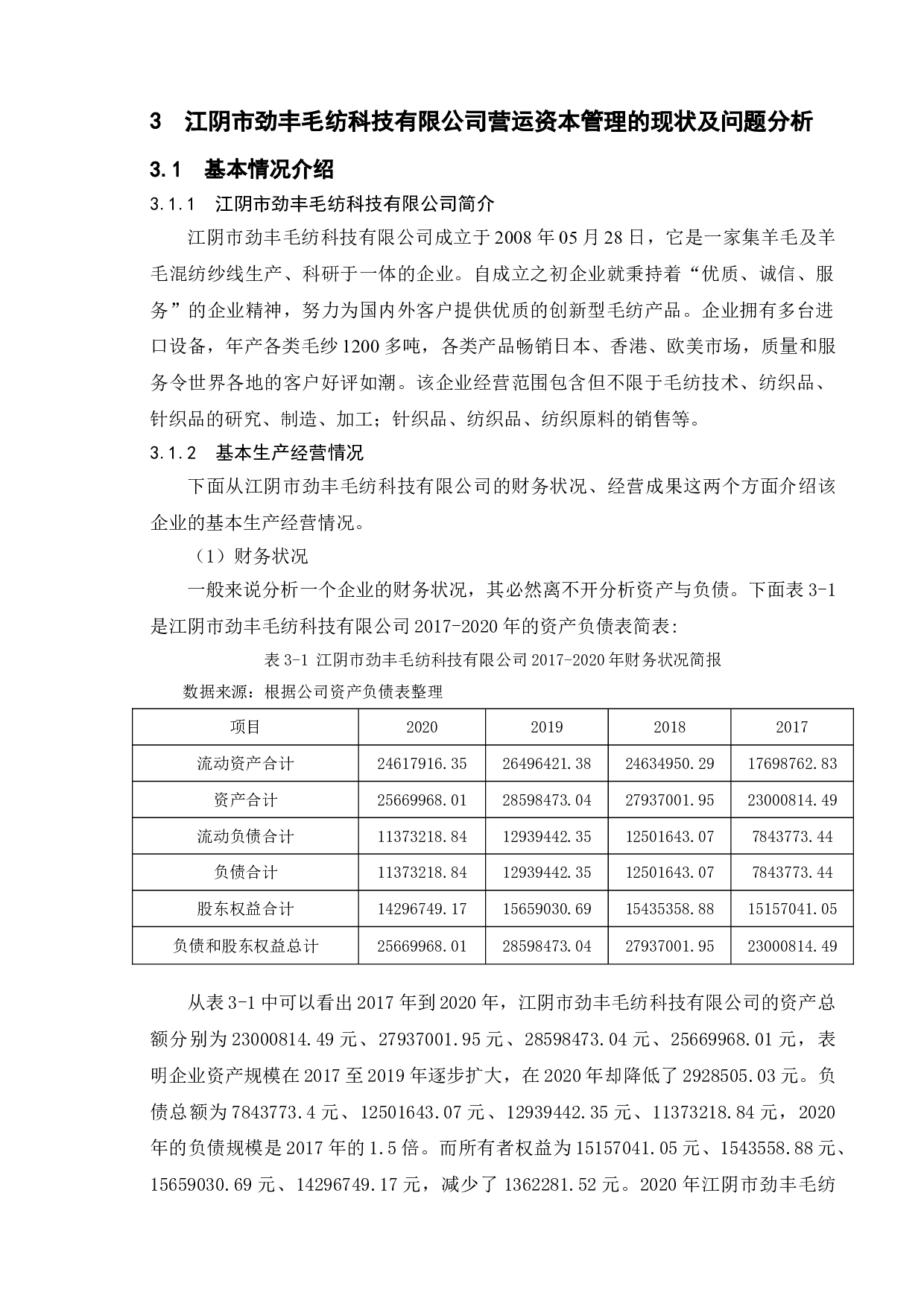 3　江阴市劲丰毛纺科技有限公司营运资本管理的现状及问题分析

3.1　基本情况介绍

3.1.1　江阴市劲丰毛纺科技有限公司简介

江阴市劲丰毛纺科技有限公司成立于2008年05月28日，它是一家集羊毛及羊毛混纺纱线生产、科研于一体的企业。自成立之初企业就秉持着“优质、诚信、服务”的企业精神，努力为国内外客户提供优质的创新型毛纺产品。企业拥有多台进口设备，年产各类毛纱1200多吨，各类产品畅销日本、香港、欧美市场，质量和服务令世界各地的客户好评如潮。该企业经营范围包含但不限于毛纺技术、纺织品、针织品的研究、制造、加工；针织品、纺织品、纺织原料的销售等。

3.1.2　基本生产经营情况

下面从江阴市劲丰毛纺科技有限公司的财务状况、经营成果这两个方面介绍该企业的基本生产经营情况。

（1）财务状况

一般来说分析一个企业的财务状况，其必然离不开分析资产与负债。下面表3-1是江阴市劲丰毛纺科技有限公司2017-2020年的资产负债表简表：

表3-1 江阴市劲丰毛纺科技有限公司2017-2020年财务状况简报

数据来源：根据公司资产负债表整理

| 项目 | 2020 | 2019 | 2018 | 2017 |
|---|---|---|---|---|
| 流动资产合计 | 24617916.35 | 26496421.38 | 24634950.29 | 17698762.83 |
| 资产合计 | 25669968.01 | 28598473.04 | 27937001.95 | 23000814.49 |
| 流动负债合计 | 11373218.84 | 12939442.35 | 12501643.07 | 7843773.44 |
| 负债合计 | 11373218.84 | 12939442.35 | 12501643.07 | 7843773.44 |
| 股东权益合计 | 14296749.17 | 15659030.69 | 15435358.88 | 15157041.05 |
| 负债和股东权益总计 | 25669968.01 | 28598473.04 | 27937001.95 | 23000814.49 |

从表3-1中可以看出2017年到2020年，江阴市劲丰毛纺科技有限公司的资产总额分别为23000814.49元、27937001.95元、28598473.04元、25669968.01元，表明企业资产规模在2017至2019年逐步扩大，在2020年却降低了2928505.03元。负债总额为7843773.4元、12501643.07元、12939442.35元、11373218.84元，2020年的负债规模是2017年的1.5倍。而所有者权益为15157041.05元、1543558.88元、15659030.69元、14296749.17元，减少了1362281.52元。2020年江阴市劲丰毛纺